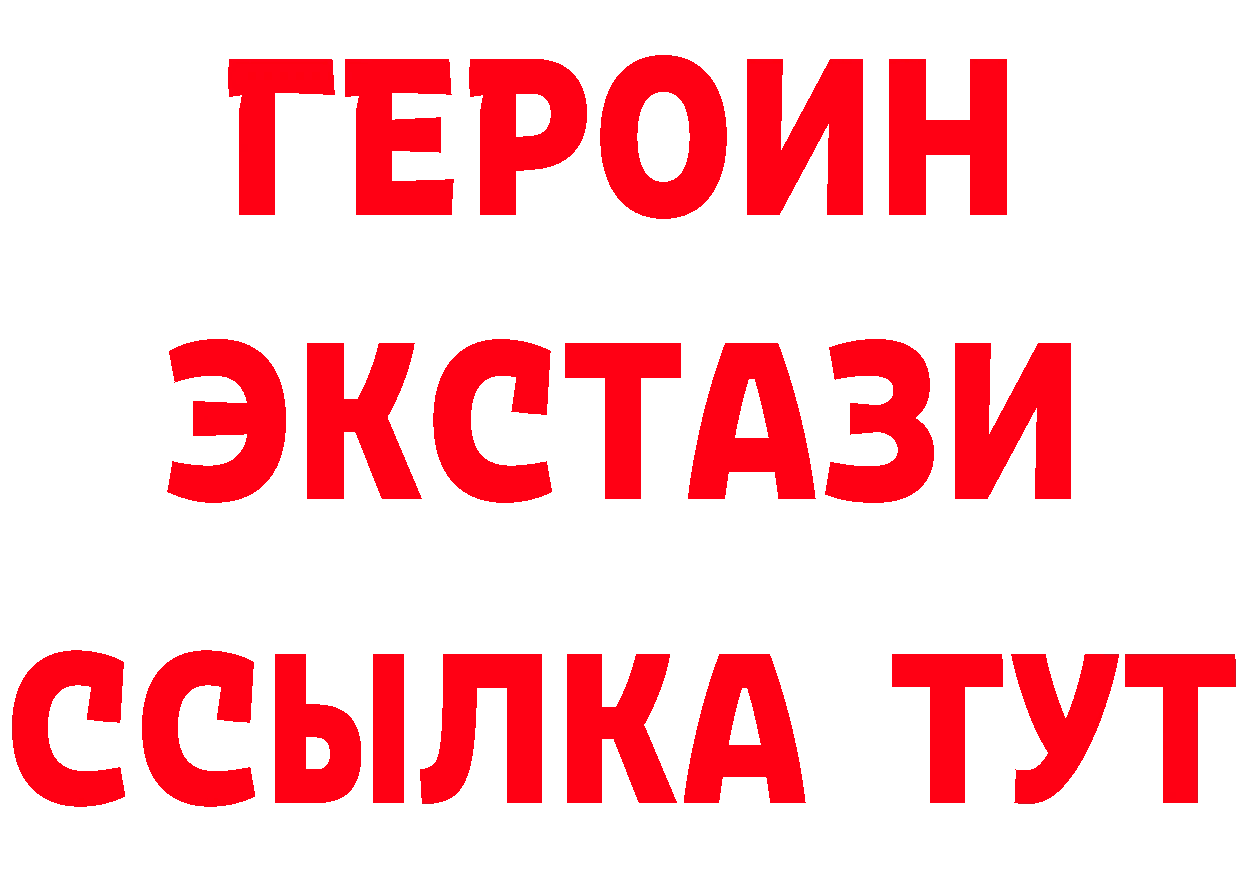 ГЕРОИН
ЭКСТАЗИ
ССЫЛКА ТУТ